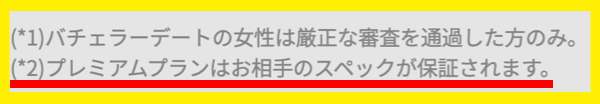 (*1)バチェラーデートの女性は厳正な審査を通過した方のみ。
(*2)プレミアムプランはお相手のスペックが保証されます。